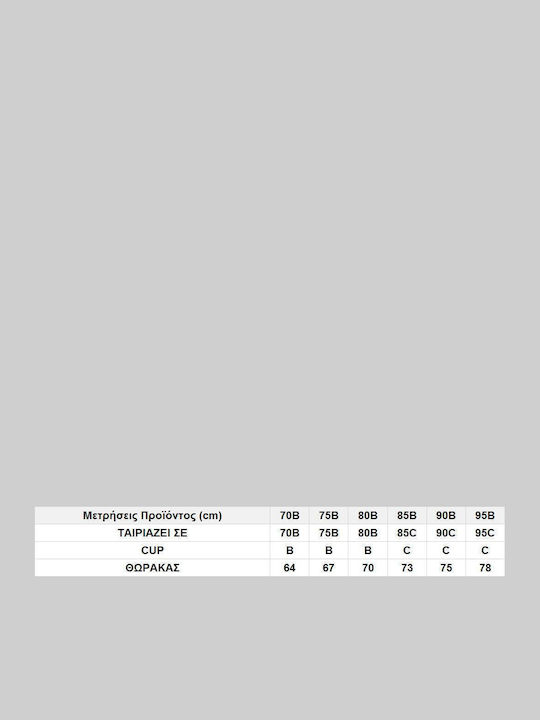 | Μετρήσεις Προϊόντος (cm) | 70B | 75B | 80B | 85B | 90B | 95B |
|---|---|---|---|---|---|---|
| ΤΑΙΡΙΑΖΕΙ ΣΕ | 70B | 75B | 80B | 85C | 90C | 95C |
| CUP | B | B | B | C | C | C |
| ΘΩΡΑΚΑΣ | 64 | 67 | 70 | 73 | 75 | 78 |